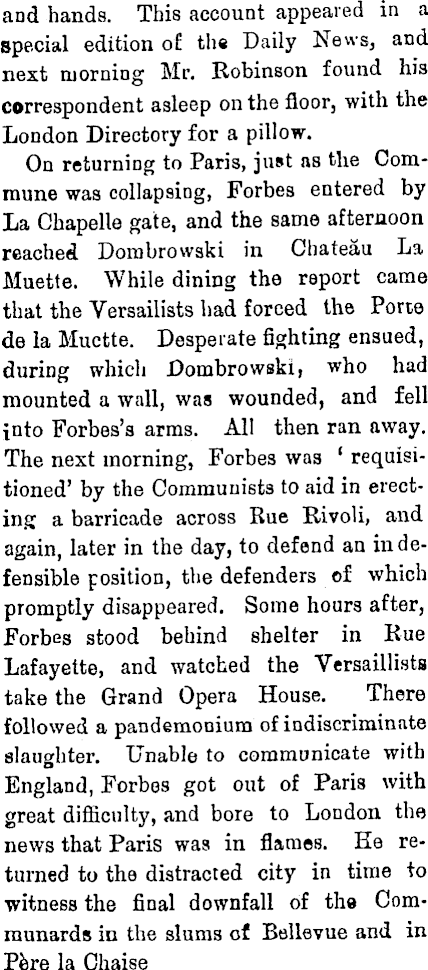 and hands. This account appeared in a special edition of the Daily News, and next morning Mr. Robinson found his correspondent asleep on the floor, with the London Directory for a pillow.

On returning to Paris, just as the Commune was collapsing, Forbes entered by La Chapelle gate, and the same afternoon reached Dombrowski in Chateău La Muette. While dining the report came that the Versailists had forced the Porte de la Muette. Desperate fighting ensued, during which Dombrowski, who had mounted a wall, was wounded, and fell into Forbes's arms. All then ran away. The next morning, Forbes was 'requisitioned' by the Communists to aid in erecting a barricade across Rue Rivoli, and again, later in the day, to defend an indefensible position, the defenders of which promptly disappeared. Some hours after, Forbes stood behind shelter in Rue Lafayette, and watched the Versaillists take the Grand Opera House. There followed a pandemonium of indiscriminate slaughter. Unable to communicate with England, Forbes got out of Paris with great difficulty, and bore to London the news that Paris was in flames. He returned to the distracted city in time to witness the final downfall of the Communards in the slums of Bellevue and in Père la Chaise